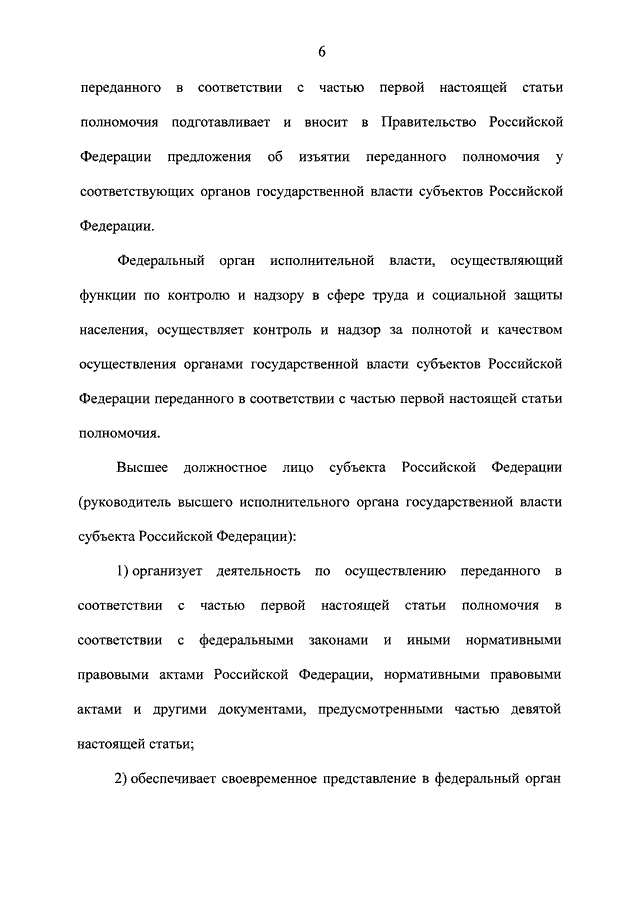 6

переданного в соответствии с частью первой настоящей статьи полномочия подготавливает и вносит в Правительство Российской Федерации предложения об изъятии переданного полномочия у соответствующих органов государственной власти субъектов Российской Федерации.

Федеральный орган исполнительной власти, осуществляющий функции по контролю и надзору в сфере труда и социальной защиты населения, осуществляет контроль и надзор за полнотой и качеством осуществления органами государственной власти субъектов Российской Федерации переданного в соответствии с частью первой настоящей статьи полномочия.

Высшее должностное лицо субъекта Российской Федерации (руководитель высшего исполнительного органа государственной власти субъекта Российской Федерации):

1) организует деятельность по осуществлению переданного в соответствии с частью первой настоящей статьи полномочия в соответствии с федеральными законами и иными нормативными правовыми актами Российской Федерации, нормативными правовыми актами и другими документами, предусмотренными частью девятой настоящей статьи;

2) обеспечивает своевременное представление в федеральный орган